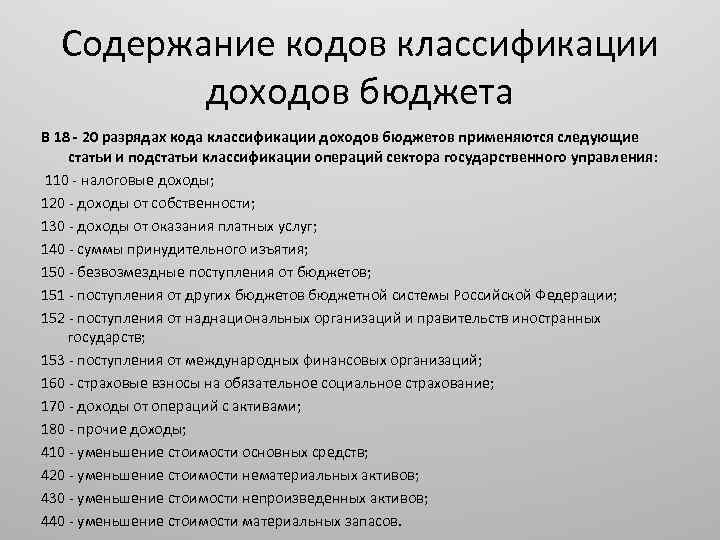 Содержание кодов классификации доходов бюджета

В 18 - 20 разрядах кода классификации доходов бюджетов применяются следующие статьи и подстатьи классификации операций сектора государственного управления:

110 - налоговые доходы;

120 - доходы от собственности;

130 - доходы от оказания платных услуг;

140 - суммы принудительного изъятия;

150 - безвозмездные поступления от бюджетов;

151 - поступления от других бюджетов бюджетной системы Российской Федерации;

152 - поступления от наднациональных организаций и правительств иностранных государств;

153 - поступления от международных финансовых организаций;

160 - страховые взносы на обязательное социальное страхование;

170 - доходы от операций с активами;

180 - прочие доходы;

410 - уменьшение стоимости основных средств;

420 - уменьшение стоимости нематериальных активов;

430 - уменьшение стоимости непроизведенных активов;

440 - уменьшение стоимости материальных запасов.